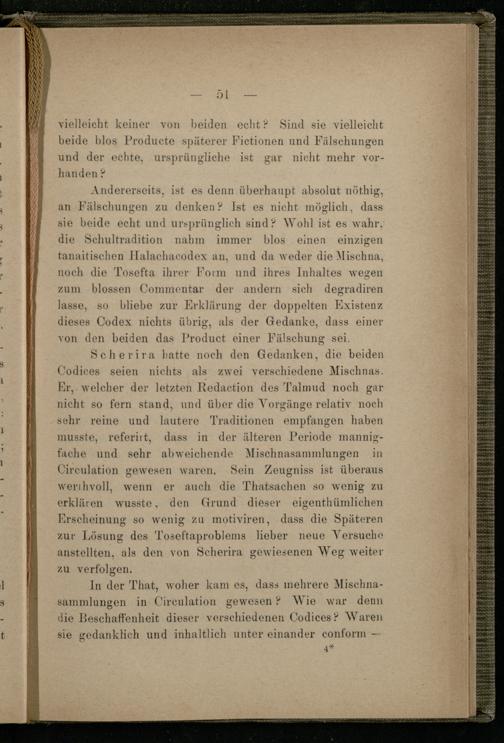 — 51 —

vielleicht keiner von beiden echt? Sind sie vielleicht beide blos Producte späterer Fictionen und Fälschungen und der echte, ursprüngliche ist gar nicht mehr vorhanden?

Andererseits, ist es denn überhaupt absolut nöthig, an Fälschungen zu denken? Ist es nicht möglich, dass sie beide echt und ursprünglich sind? Wohl ist es wahr, die Schultradition nahm immer blos einen einzigen tanaitischen Halachacodex an, und da weder die Mischna, noch die Tosefta ihrer Form und ihres Inhaltes wegen zum blossen Commentar der andern sich degradiren lasse, so bliebe zur Erklärung der doppelten Existenz dieses Codex nichts übrig, als der Gedanke, dass einer von den beiden das Product einer Fälschung sei.

Scherira hatte noch den Gedanken, die beiden Codices seien nichts als zwei verschiedene Mischnas. Er, welcher der letzten Redaction des Talmud noch gar nicht so fern stand, und über die Vorgänge relativ noch sehr reine und lautere Traditionen empfangen haben musste, referirt, dass in der älteren Periode mannigfache und sehr abweichende Mischnasammlungen in Circulation gewesen waren. Sein Zeugniss ist überaus werthvoll, wenn er auch die Thatsachen so wenig zu erklären wusste, den Grund dieser eigenthümlichen Erscheinung so wenig zu motiviren, dass die Späteren zur Lösung des Toseftaproblems lieber neue Versuche anstellten, als den von Scherira gewiesenen Weg weiter zu verfolgen.

In der That, woher kam es, dass mehrere Mischnasammlungen in Circulation gewesen? Wie war denn die Beschaffenheit dieser verschiedenen Codices? Waren sie gedanklich und inhaltlich unter einander conform —

4*